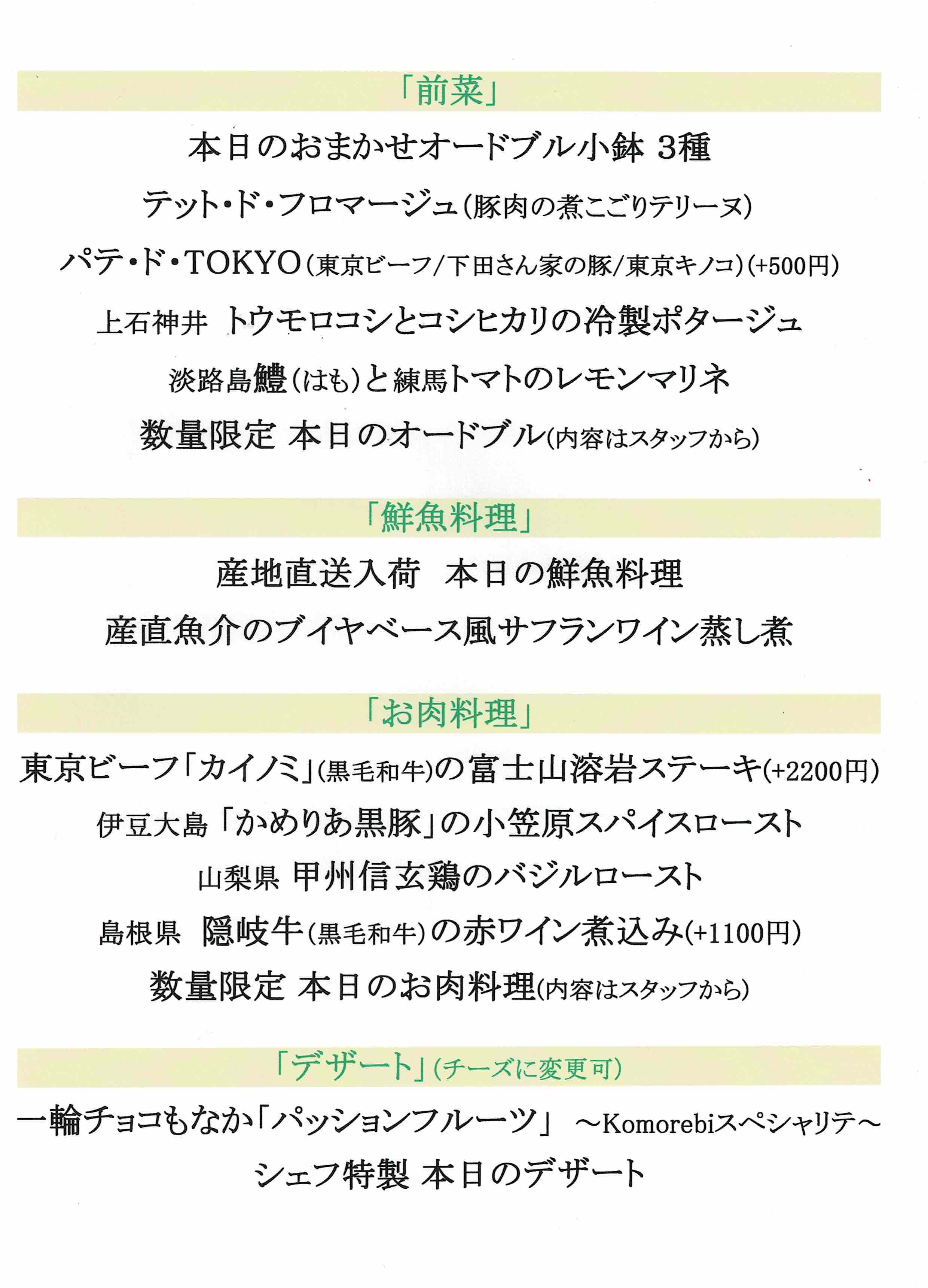 「前菜」

本日のおまかせオードブル小鉢 3種

テット・ド・フロマージュ(豚肉の煮こごりテリーヌ)

パテ・ド・TOKYO(東京ビーフ/下田さん家の豚/東京キノコ)(+500円)

上石神井 トウモロコシとコシヒカリの冷製ポタージュ

淡路島鱧(はも)と練馬トマトのレモンマリネ

数量限定 本日のオードブル(内容はスタッフから)

「鮮魚料理」

産地直送入荷　本日の鮮魚料理

産直魚介のブイヤベース風サフランワイン蒸し煮

「お肉料理」

東京ビーフ「カイノミ」(黒毛和牛)の富士山溶岩ステーキ(+2200円)

伊豆大島「かめりあ黒豚」の小笠原スパイスロースト

山梨県 甲州信玄鶏のバジルロースト

島根県　隠岐牛(黒毛和牛)の赤ワイン煮込み(+1100円)

数量限定 本日のお肉料理(内容はスタッフから)

「デザート」(チーズに変更可)

一輪チョコもなか「パッションフルーツ」 ～Komorebiスペシャリテ～

シェフ特製 本日のデザート